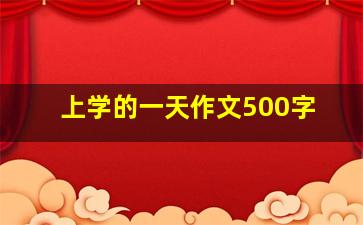 上学的一天作文500字